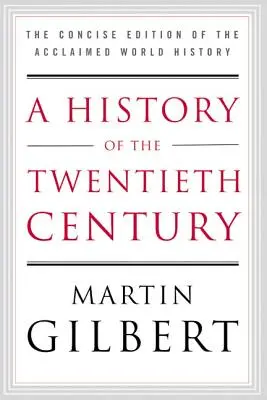 THE CONCISE EDITION OF THE ACCLAIMED WORLD HISTORY

A HISTORY
OF THE
TWENTIETH
CENTURY

MARTIN
GILBERT